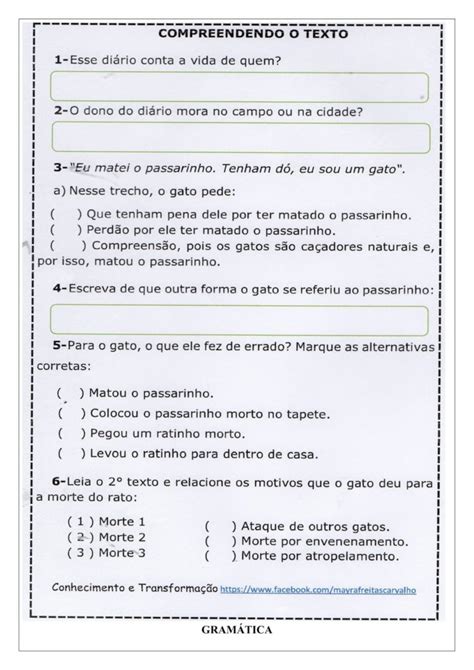 COMPREENDENDO O TEXTO

1-Esse diário conta a vida de quem?

2-O dono do diário mora no campo ou na cidade?

3-"Eu matei o passarinho. Tenham dó, eu sou um gato".

a) Nesse trecho, o gato pede:

( ) Que tenham pena dele por ter matado o passarinho.
( ) Perdão por ele ter matado o passarinho.
( ) Compreensão, pois os gatos são caçadores naturais e, por isso, matou o passarinho.

4-Escreva de que outra forma o gato se referiu ao passarinho:

5-Para o gato, o que ele fez de errado? Marque as alternativas corretas:

( ) Matou o passarinho.
( ) Colocou o passarinho morto no tapete.
( ) Pegou um ratinho morto.
( ) Levou o ratinho para dentro de casa.

6-Leia o 2° texto e relacione os motivos que o gato deu para a morte do rato:

( 1 ) Morte 1
( 2 ) Morte 2
( 3 ) Morte 3

( ) Ataque de outros gatos.
( ) Morte por envenenamento.
( ) Morte por atropelamento.

Conhecimento e Transformação https://www.facebook.com/mayrafreitascarvalho

GRAMÁTICA